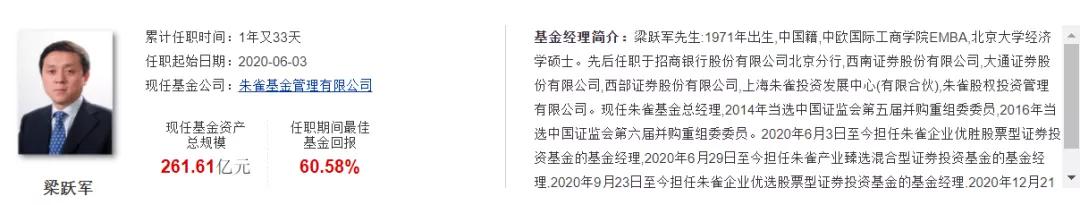 累计任职时间：1年又33天
任职起始日期：2020-06-03
现任基金公司：朱雀基金管理有限公司

现任基金资产总规模
261.61亿元

任职期间最佳基金回报
60.58%

梁跃军

基金经理简介：梁跃军先生:1971年出生,中国籍,中欧国际工商学院EMBA,北京大学经济学硕士。先后任职于招商银行股份有限公司北京分行,西南证券股份有限公司,大通证券股份有限公司,西部证券股份有限公司,上海朱雀投资发展中心(有限合伙),朱雀股权投资管理有限公司。现任朱雀基金总经理,2014年当选中国证监会第五届并购重组委委员,2016年当选中国证监会第六届并购重组委委员。2020年6月3日至今担任朱雀企业优胜股票型证券投资基金的基金经理,2020年6月29日至今担任朱雀产业臻选混合型证券投资基金的基金经理.2020年9月23日至今担任朱雀企业优选股票型证券投资基金的基金经理.2020年12月21